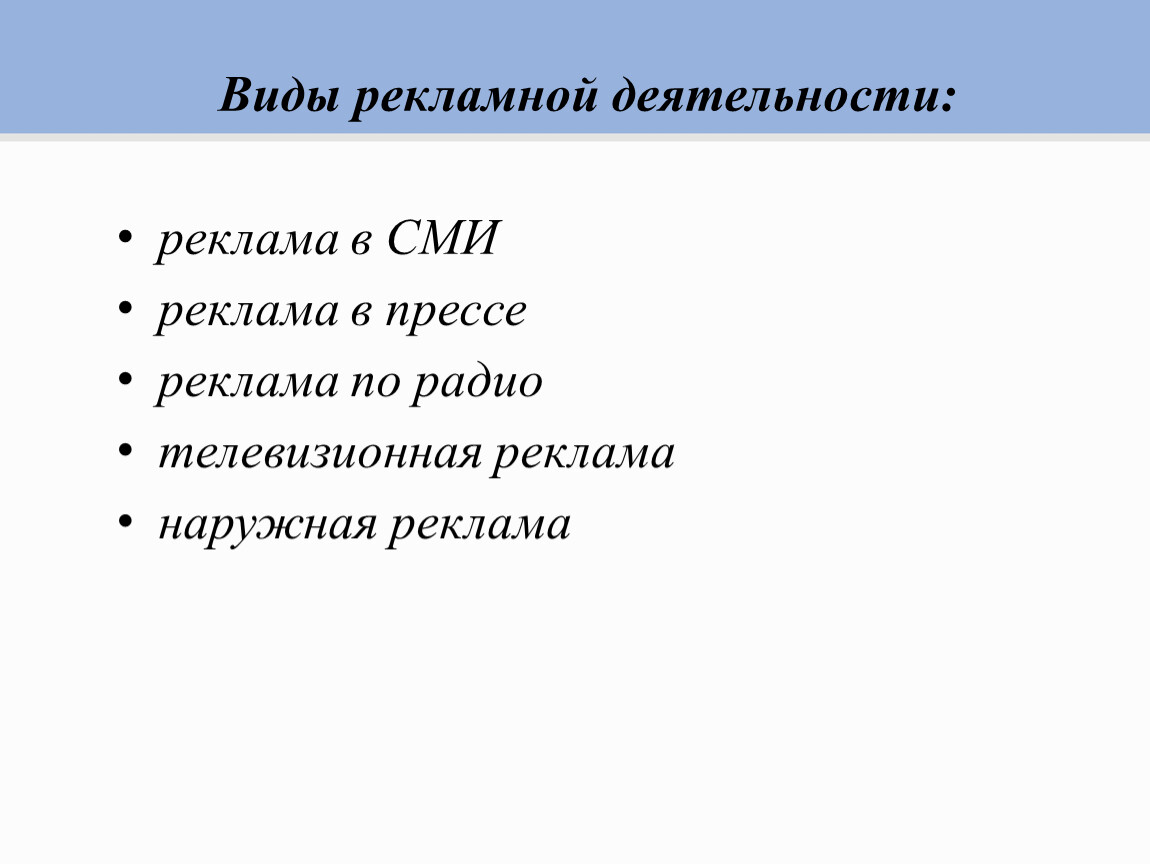 Виды рекламной деятельности:

• реклама в СМИ
• реклама в прессе
• реклама по радио
• телевизионная реклама
• наружная реклама